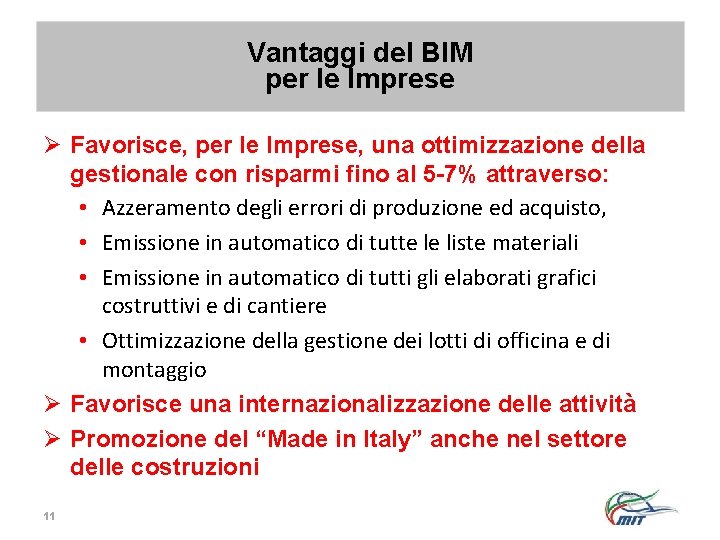 Vantaggi del BIM
per le Imprese

➢ Favorisce, per le Imprese, una ottimizzazione della gestionale con risparmi fino al 5-7% attraverso:

• Azzeramento degli errori di produzione ed acquisto,
• Emissione in automatico di tutte le liste materiali
• Emissione in automatico di tutti gli elaborati grafici costruttivi e di cantiere
• Ottimizzazione della gestione dei lotti di officina e di montaggio

➢ Favorisce una internazionalizzazione delle attività
➢ Promozione del "Made in Italy" anche nel settore delle costruzioni

11

MIT